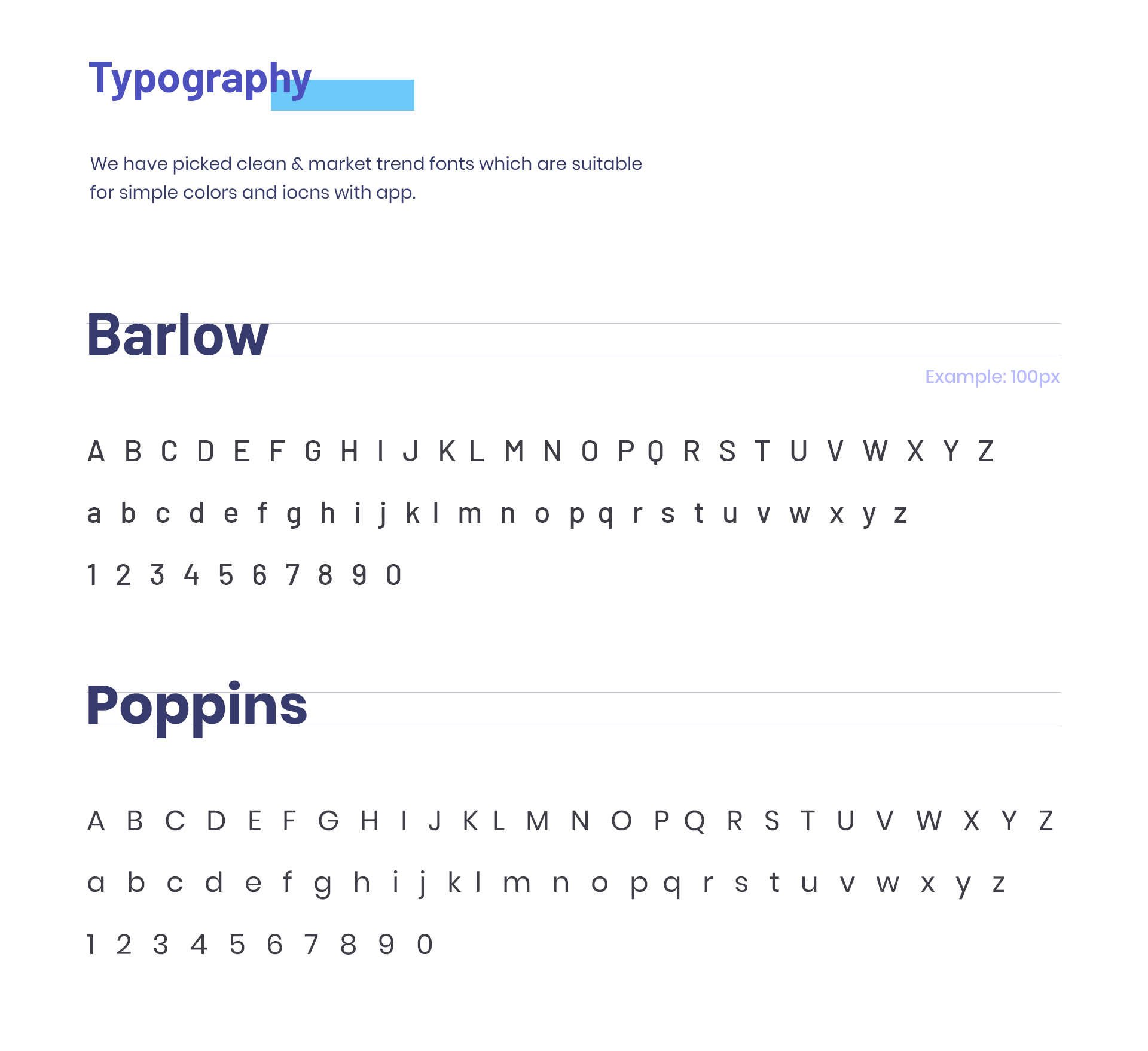 Typography

We have picked clean & market trend fonts which are suitable for simple colors and iocns with app.

Barlow

Example: 100px

A B C D E F G H I J K L M N O P Q R S T U V W X Y Z

a b c d e f g h i j k l m n o p q r s t u v w x y z

1 2 3 4 5 6 7 8 9 0

Poppins

A B C D E F G H I J K L M N O P Q R S T U V W X Y Z

a b c d e f g h i j k l m n o p q r s t u v w x y z

1 2 3 4 5 6 7 8 9 0